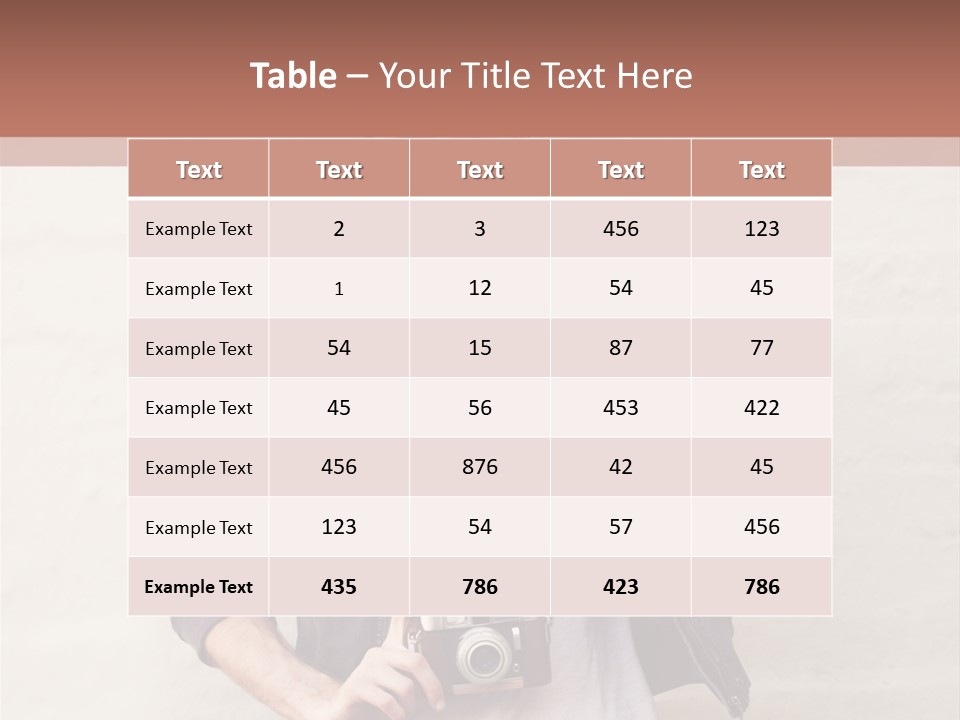 Table – Your Title Text Here

| Text | Text | Text | Text | Text |
|---|---|---|---|---|
| Example Text | 2 | 3 | 456 | 123 |
| Example Text | 1 | 12 | 54 | 45 |
| Example Text | 54 | 15 | 87 | 77 |
| Example Text | 45 | 56 | 453 | 422 |
| Example Text | 456 | 876 | 42 | 45 |
| Example Text | 123 | 54 | 57 | 456 |
| Example Text | 435 | 786 | 423 | 786 |